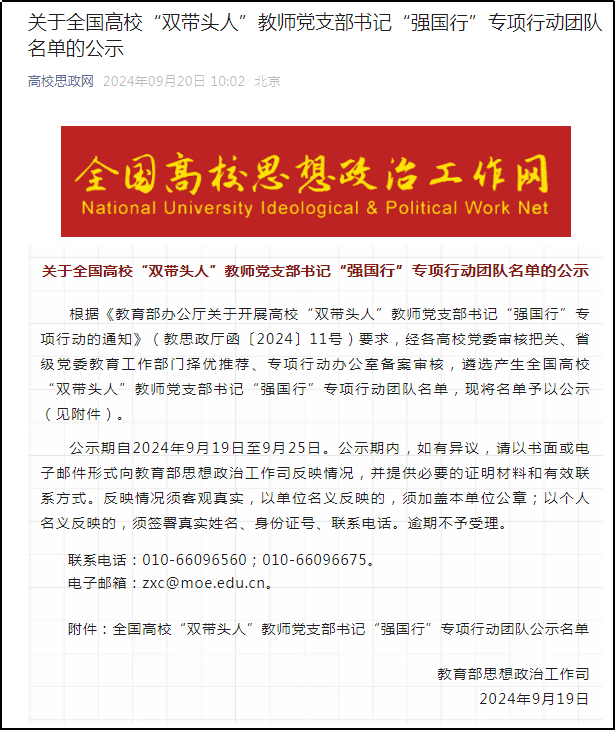 关于全国高校“双带头人”教师党支部书记“强国行”专项行动团队名单的公示

高校思政网 2024年09月20日 10:02 北京

全国高校思想政治工作网
National University Ideological & Political Work Net

关于全国高校“双带头人”教师党支部书记“强国行”专项行动团队名单的公示

根据《教育部办公厅关于开展高校“双带头人”教师党支部书记“强国行”专项行动的通知》（教思政厅函〔2024〕11号）要求，经各高校党委审核把关、省级党委教育工作部门择优推荐、专项行动办公室备案审核，遴选产生全国高校“双带头人”教师党支部书记“强国行”专项行动团队名单，现将名单予以公示（见附件）。

公示期自2024年9月19日至9月25日。公示期内，如有异议，请以书面或电子邮件形式向教育部思想政治工作司反映情况，并提供必要的证明材料和有效联系方式。反映情况须客观真实，以单位名义反映的，须加盖本单位公章；以个人名义反映的，须签署真实姓名、身份证号、联系电话。逾期不予受理。

联系电话：010-66096560；010-66096675。
电子邮箱：zxc@moe.edu.cn。

附件：全国高校“双带头人”教师党支部书记“强国行”专项行动团队公示名单

教育部思想政治工作司
2024年9月19日